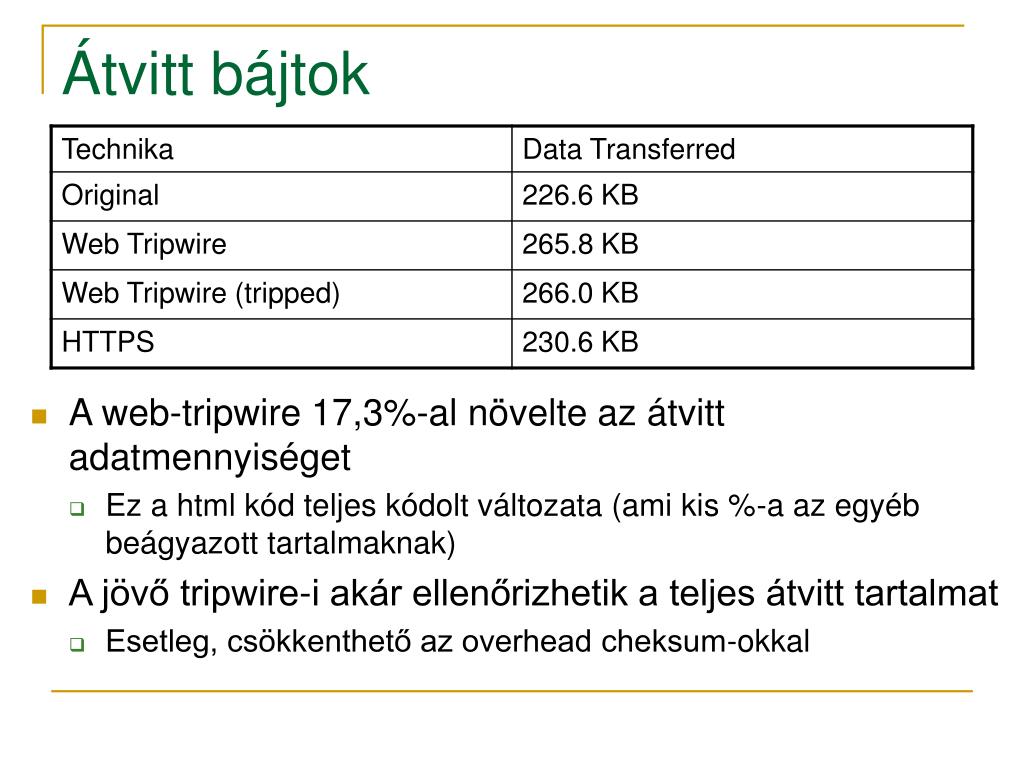 Átvitt bájtok

| Technika | Data Transferred |
|---|---|
| Original | 226.6 KB |
| Web Tripwire | 265.8 KB |
| Web Tripwire (tripped) | 266.0 KB |
| HTTPS | 230.6 KB |

A web-tripwire 17,3%-al növelte az átvitt adatmennyiséget

Ez a html kód teljes kódolt változata (ami kis %-a az egyéb beágyazott tartalmaknak)

A jövő tripwire-i akár ellenőrizhetik a teljes átvitt tartalmat

Esetleg, csökkenthető az overhead cheksum-okkal